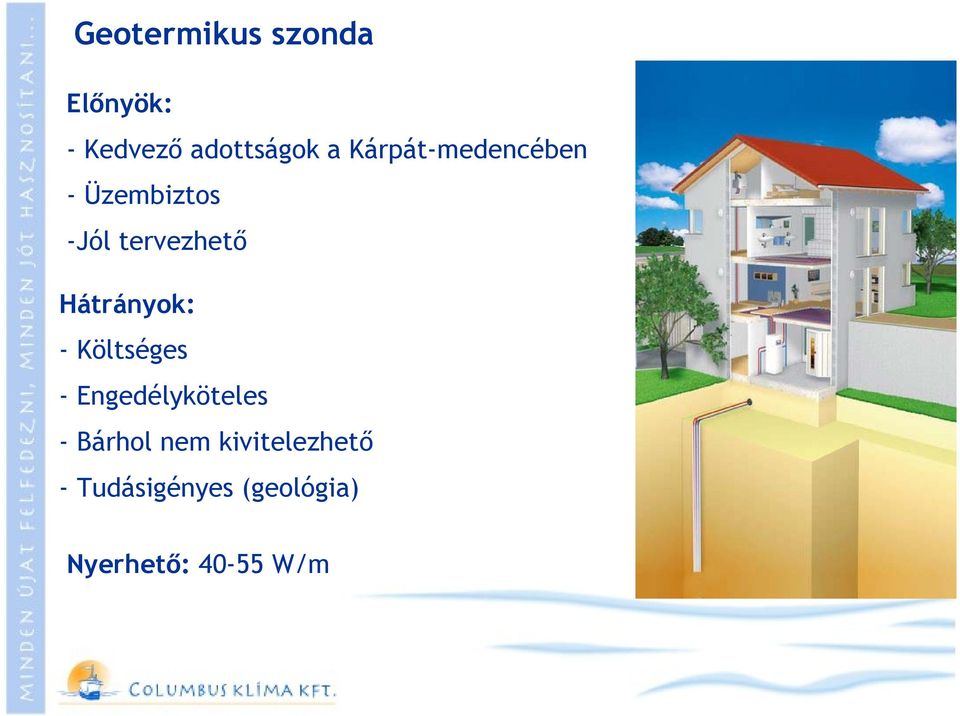 MINDEN ÚJAT FELFEDEZNI, MINDEN JÓT HASZNOSÍTANI...

Geotermikus szonda

Előnyök:
- Kedvező adottságok a Kárpát-medencében
- Üzembiztos
-Jól tervezhető

Hátrányok:
- Költséges
- Engedélyköteles
- Bárhol nem kivitelezhető
- Tudásigényes (geológia)

Nyerhető: 40-55 W/m

COLUMBUS KLÍMA KFT.